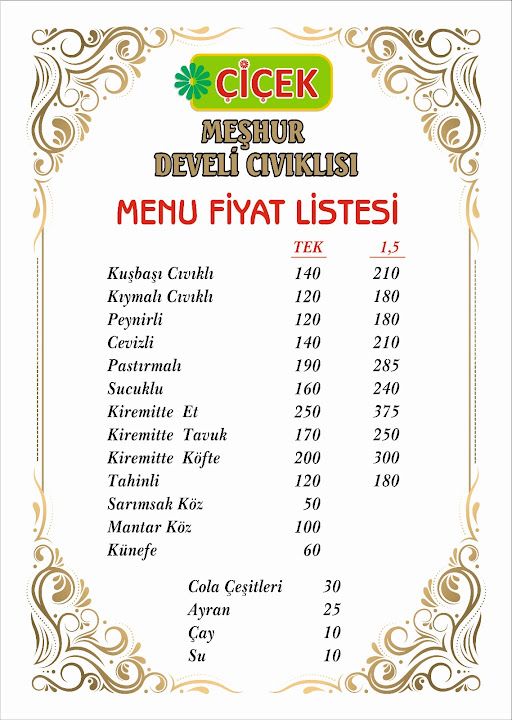 ÇİÇEK

MEŞHUR
DEVELİ CIVIKLISI

MENU FİYAT LİSTESİ

| | TEK | 1,5 |
|---|---|---|
| Kuşbaşı Cıvıklı | 140 | 210 |
| Kıymalı Cıvıklı | 120 | 180 |
| Peynirli | 120 | 180 |
| Cevizli | 140 | 210 |
| Pastırmalı | 190 | 285 |
| Sucuklu | 160 | 240 |
| Kiremitte Et | 250 | 375 |
| Kiremitte Tavuk | 170 | 250 |
| Kiremitte Köfte | 200 | 300 |
| Tahinli | 120 | 180 |
| Sarımsak Köz | 50 | |
| Mantar Köz | 100 | |
| Künefe | 60 | |

| | |
|---|---|
| Cola Çeşitleri | 30 |
| Ayran | 25 |
| Çay | 10 |
| Su | 10 |